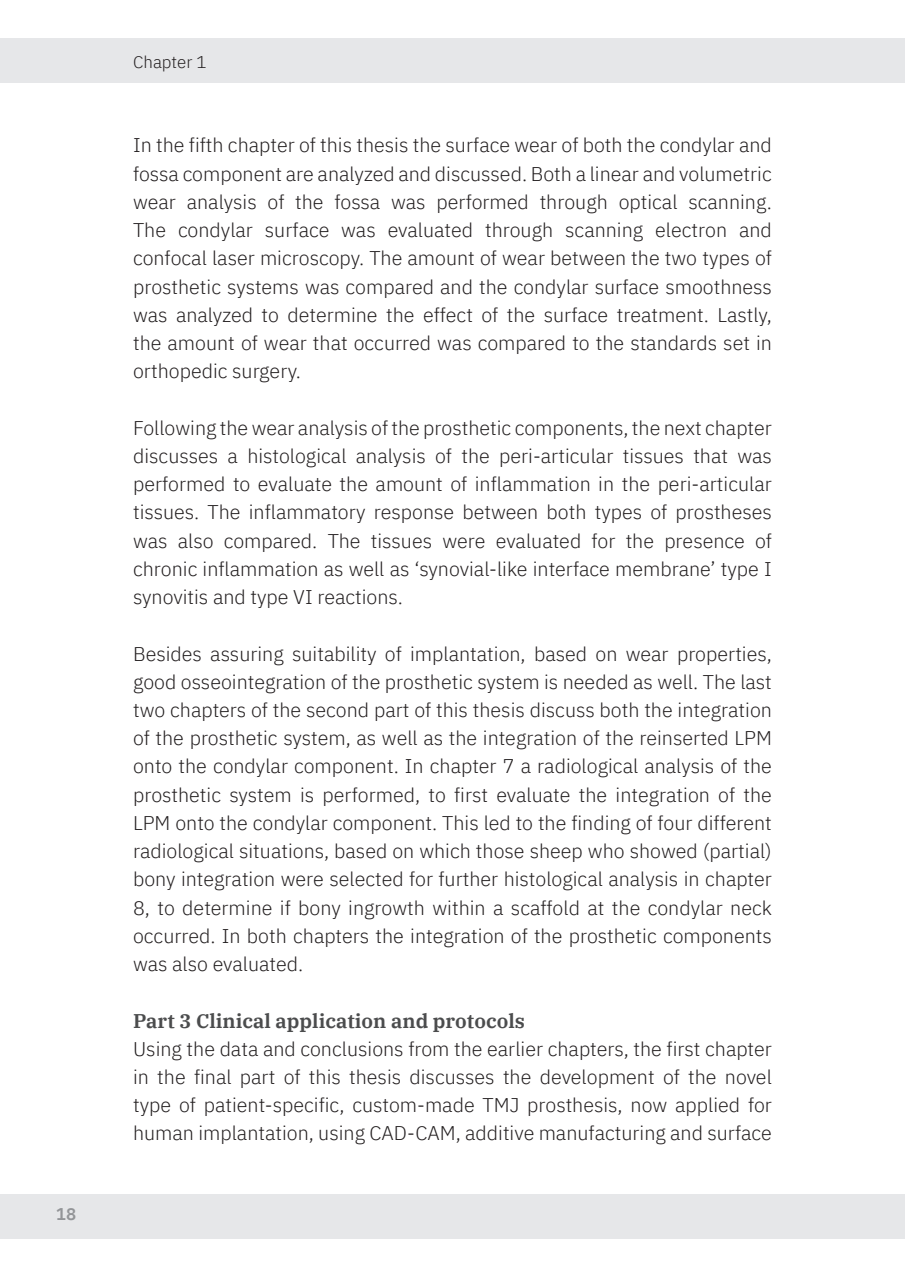 Chapter 1

In the fifth chapter of this thesis the surface wear of both the condylar and fossa component are analyzed and discussed. Both a linear and volumetric wear analysis of the fossa was performed through optical scanning. The condylar surface was evaluated through scanning electron and confocal laser microscopy. The amount of wear between the two types of prosthetic systems was compared and the condylar surface smoothness was analyzed to determine the effect of the surface treatment. Lastly, the amount of wear that occurred was compared to the standards set in orthopedic surgery.

Following the wear analysis of the prosthetic components, the next chapter discusses a histological analysis of the peri-articular tissues that was performed to evaluate the amount of inflammation in the peri-articular tissues. The inflammatory response between both types of prostheses was also compared. The tissues were evaluated for the presence of chronic inflammation as well as 'synovial-like interface membrane' type I synovitis and type VI reactions.

Besides assuring suitability of implantation, based on wear properties, good osseointegration of the prosthetic system is needed as well. The last two chapters of the second part of this thesis discuss both the integration of the prosthetic system, as well as the integration of the reinserted LPM onto the condylar component. In chapter 7 a radiological analysis of the prosthetic system is performed, to first evaluate the integration of the LPM onto the condylar component. This led to the finding of four different radiological situations, based on which those sheep who showed (partial) bony integration were selected for further histological analysis in chapter 8, to determine if bony ingrowth within a scaffold at the condylar neck occurred. In both chapters the integration of the prosthetic components was also evaluated.

**Part 3 Clinical application and protocols**
Using the data and conclusions from the earlier chapters, the first chapter in the final part of this thesis discusses the development of the novel type of patient-specific, custom-made TMJ prosthesis, now applied for human implantation, using CAD-CAM, additive manufacturing and surface

18